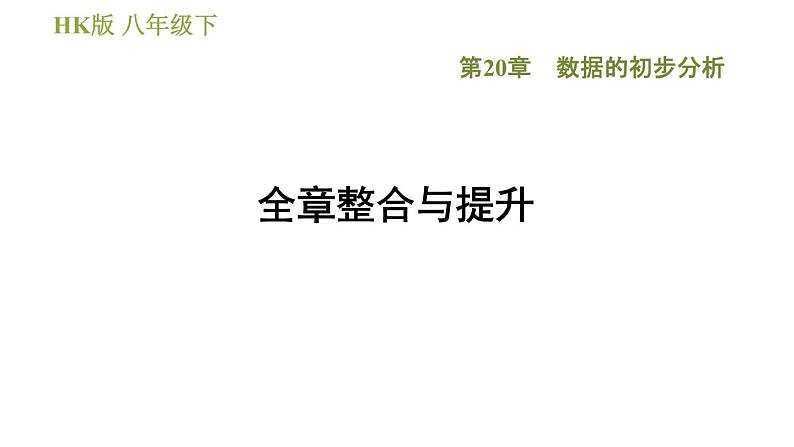 HK版 八年级下

第20章　数据的初步分析

全章整合与提升